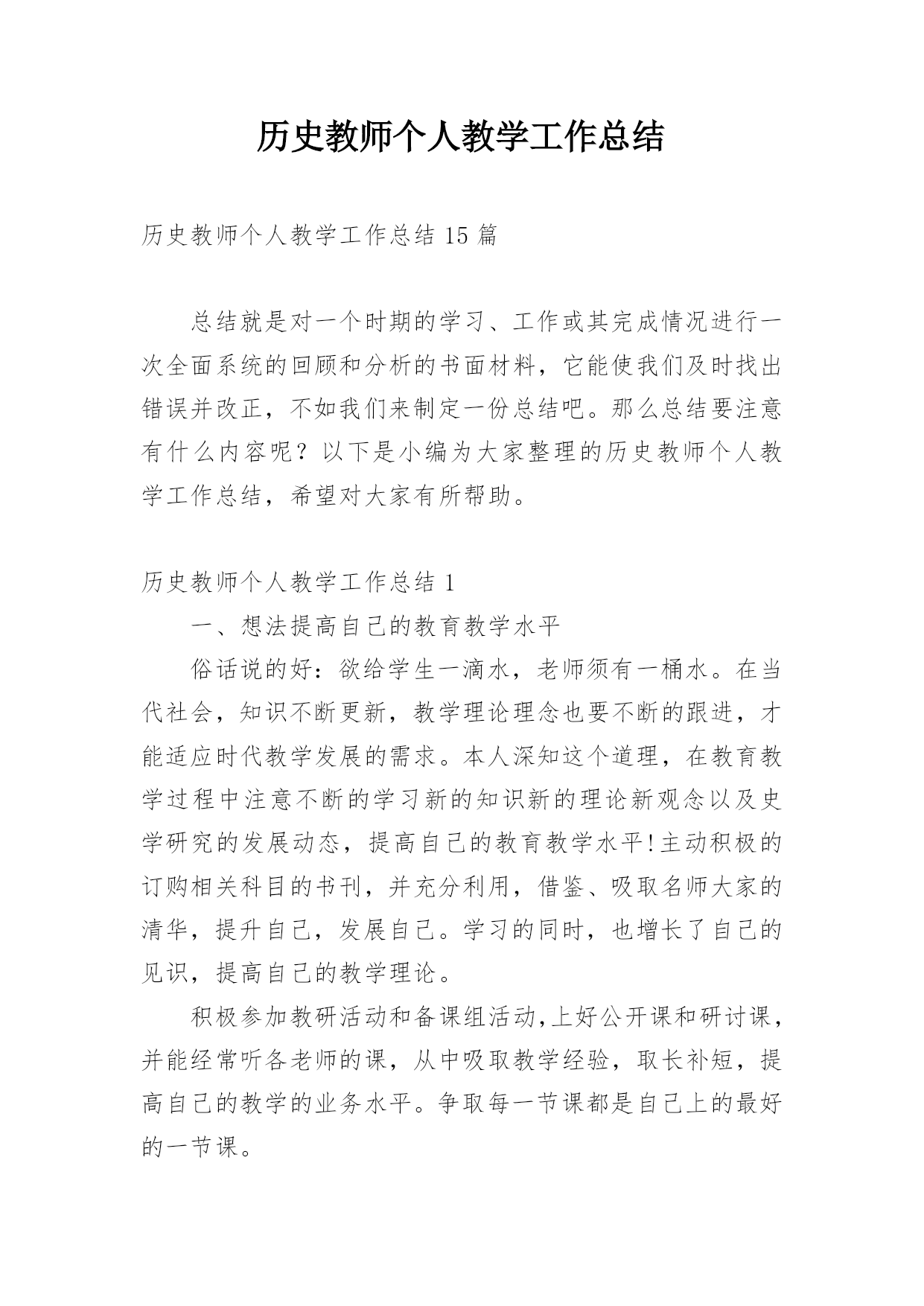 历史教师个人教学工作总结

历史教师个人教学工作总结 15 篇

总结就是对一个时期的学习、工作或其完成情况进行一次全面系统的回顾和分析的书面材料，它能使我们及时找出错误并改正，不如我们来制定一份总结吧。那么总结要注意有什么内容呢？以下是小编为大家整理的历史教师个人教学工作总结，希望对大家有所帮助。

历史教师个人教学工作总结 1

一、想法提高自己的教育教学水平

俗话说的好：欲给学生一滴水，老师须有一桶水。在当代社会，知识不断更新，教学理论理念也要不断的跟进，才能适应时代教学发展的需求。本人深知这个道理，在教育教学过程中注意不断的学习新的知识新的理论新观念以及史学研究的发展动态，提高自己的教育教学水平!主动积极的订购相关科目的书刊，并充分利用，借鉴、吸取名师大家的清华，提升自己，发展自己。学习的同时，也增长了自己的见识，提高自己的教学理论。

积极参加教研活动和备课组活动,上好公开课和研讨课，并能经常听各老师的课，从中吸取教学经验，取长补短，提高自己的教学的业务水平。争取每一节课都是自己上的最好的一节课。